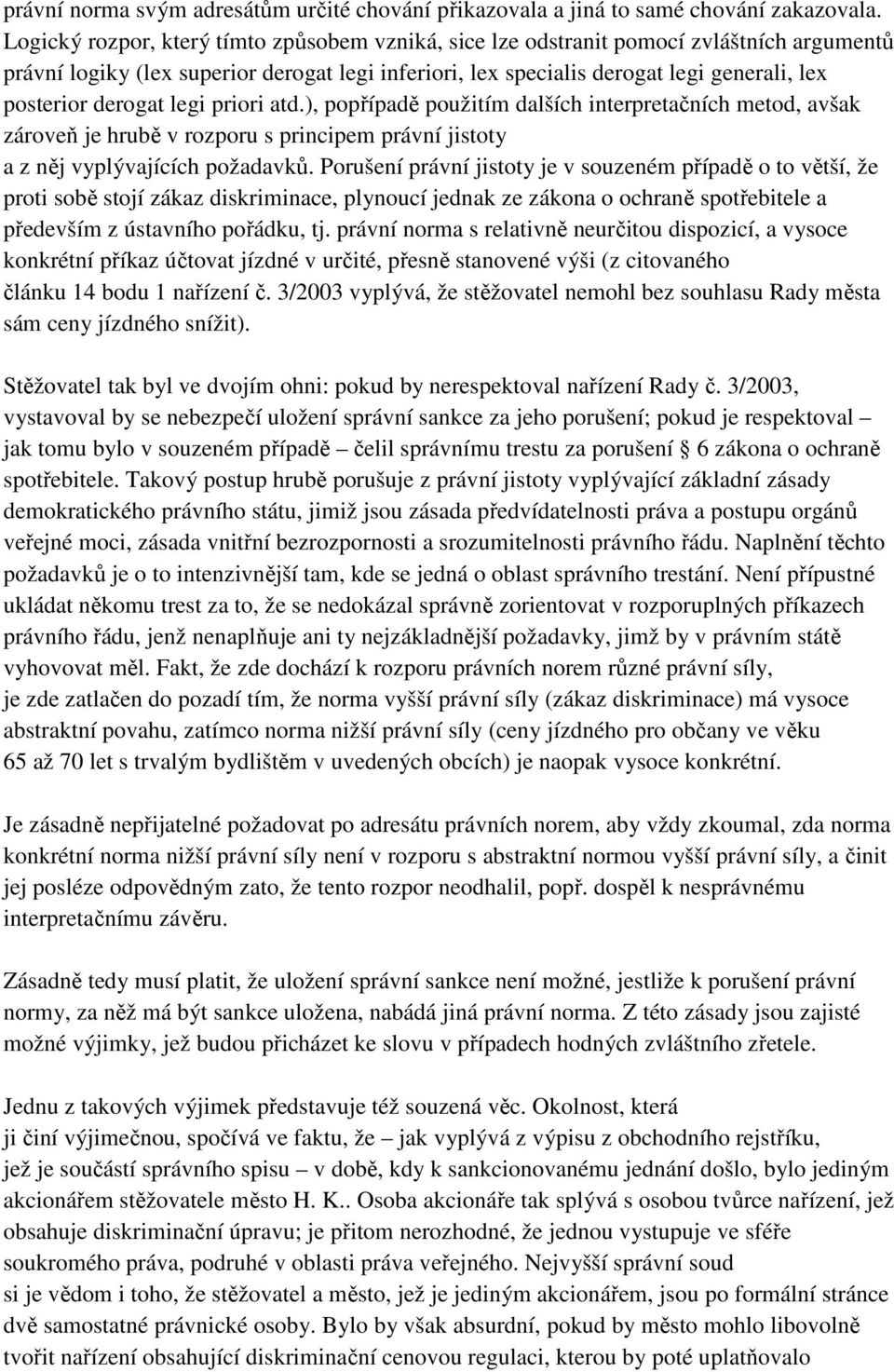 právní norma svým adresátům určité chování přikazovala a jiná to samé chování zakazovala. Logický rozpor, který tímto způsobem vzniká, sice lze odstranit pomocí zvláštních argumentů právní logiky (lex superior derogat legi inferiori, lex specialis derogat legi generali, lex posterior derogat legi priori atd.), popřípadě použitím dalších interpretačních metod, avšak zároveň je hrubě v rozporu s principem právní jistoty a z něj vyplývajících požadavků. Porušení právní jistoty je v souzeném případě o to větší, že proti sobě stojí zákaz diskriminace, plynoucí jednak ze zákona o ochraně spotřebitele a především z ústavního pořádku, tj. právní norma s relativně neurčitou dispozicí, a vysoce konkrétní příkaz účtovat jízdné v určité, přesně stanovené výši (z citovaného článku 14 bodu 1 nařízení č. 3/2003 vyplývá, že stěžovatel nemohl bez souhlasu Rady města sám ceny jízdného snížit).

Stěžovatel tak byl ve dvojím ohni: pokud by nerespektoval nařízení Rady č. 3/2003, vystavoval by se nebezpečí uložení správní sankce za jeho porušení; pokud je respektoval – jak tomu bylo v souzeném případě – čelil správnímu trestu za porušení § 6 zákona o ochraně spotřebitele. Takový postup hrubě porušuje z právní jistoty vyplývající základní zásady demokratického právního státu, jimiž jsou zásada předvídatelnosti práva a postupu orgánů veřejné moci, zásada vnitřní bezrozpornosti a srozumitelnosti právního řádu. Naplnění těchto požadavků je o to intenzivnější tam, kde se jedná o oblast správního trestání. Není přípustné ukládat někomu trest za to, že se nedokázal správně zorientovat v rozporuplných příkazech právního řádu, jenž nenaplňuje ani ty nejzákladnější požadavky, jimž by v právním státě vyhovovat měl. Fakt, že zde dochází k rozporu právních norem různé právní síly, je zde zatlačen do pozadí tím, že norma vyšší právní síly (zákaz diskriminace) má vysoce abstraktní povahu, zatímco norma nižší právní síly (ceny jízdného pro občany ve věku 65 až 70 let s trvalým bydlištěm v uvedených obcích) je naopak vysoce konkrétní.

Je zásadně nepřijatelné požadovat po adresátu právních norem, aby vždy zkoumal, zda norma konkrétní norma nižší právní síly není v rozporu s abstraktní normou vyšší právní síly, a činit jej posléze odpovědným zato, že tento rozpor neodhalil, popř. dospěl k nesprávnému interpretačnímu závěru.

Zásadně tedy musí platit, že uložení správní sankce není možné, jestliže k porušení právní normy, za něž má být sankce uložena, nabádá jiná právní norma. Z této zásady jsou zajisté možné výjimky, jež budou přicházet ke slovu v případech hodných zvláštního zřetele.

Jednu z takových výjimek představuje též souzená věc. Okolnost, která ji činí výjimečnou, spočívá ve faktu, že – jak vyplývá z výpisu z obchodního rejstříku, jež je součástí správního spisu – v době, kdy k sankcionovanému jednání došlo, bylo jediným akcionářem stěžovatele město H. K.. Osoba akcionáře tak splývá s osobou tvůrce nařízení, jež obsahuje diskriminační úpravu; je přitom nerozhodné, že jednou vystupuje ve sféře soukromého práva, podruhé v oblasti práva veřejného. Nejvyšší správní soud si je vědom i toho, že stěžovatel a město, jež je jediným akcionářem, jsou po formální stránce dvě samostatné právnické osoby. Bylo by však absurdní, pokud by město mohlo libovolně tvořit nařízení obsahující diskriminační cenovou regulaci, kterou by poté uplatňovalo